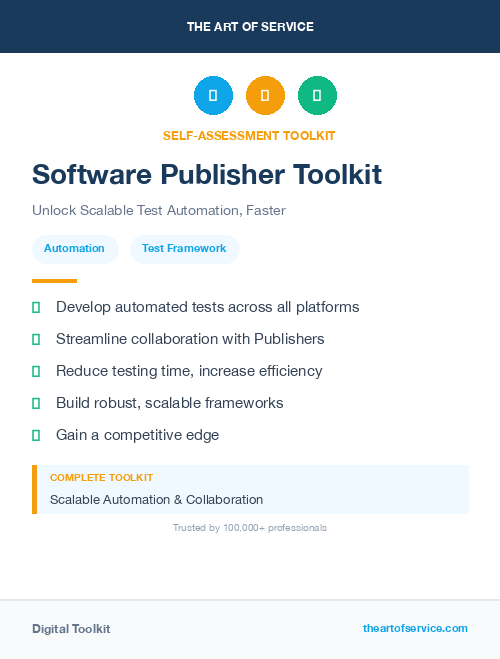 THE ART OF SERVICE

SELF-ASSESSMENT TOOLKIT

Software Publisher Toolkit

Unlock Scalable Test Automation, Faster

Automation

Test Framework

Develop automated tests across all platforms

Streamline collaboration with Publishers

Reduce testing time, increase efficiency

Build robust, scalable frameworks

Gain a competitive edge

COMPLETE TOOLKIT

Scalable Automation & Collaboration

Trusted by 100,000+ professionals

Digital Toolkit

theartofservice.com